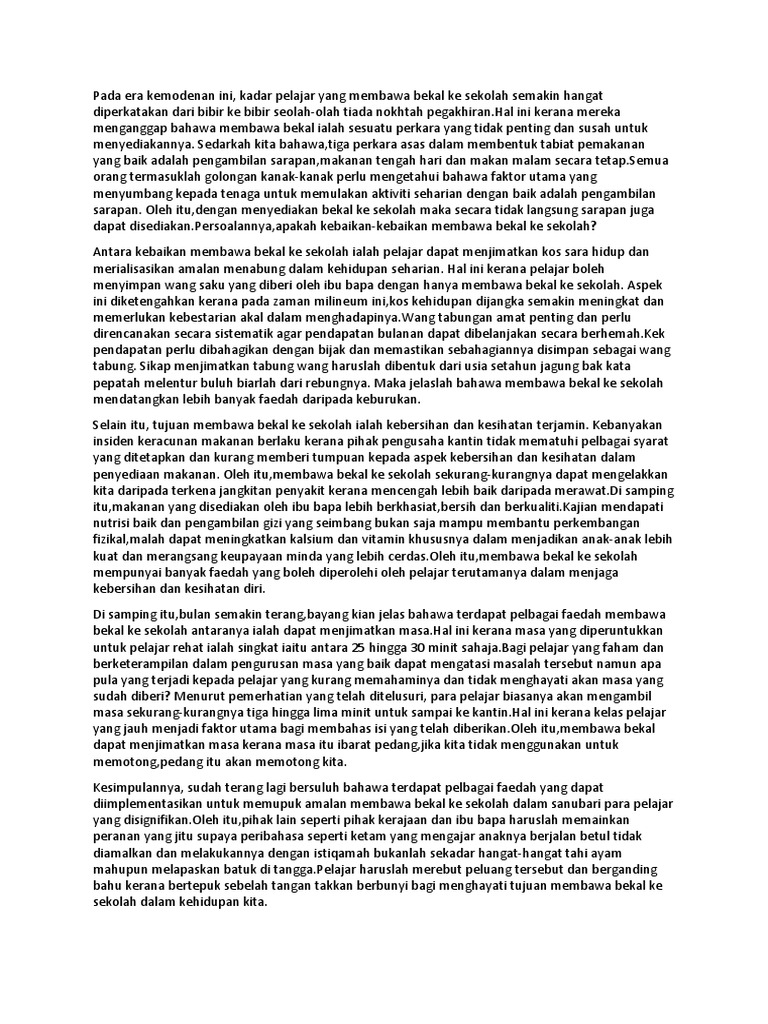 Pada era kemodenan ini, kadar pelajar yang membawa bekal ke sekolah semakin hangat diperkatakan dari bibir ke bibir seolah-olah tiada nokhtah pegakhiran.Hal ini kerana mereka menganggap bahawa membawa bekal ialah sesuatu perkara yang tidak penting dan susah untuk menyediakannya. Sedarkah kita bahawa,tiga perkara asas dalam membentuk tabiat pemakanan yang baik adalah pengambilan sarapan,makanan tengah hari dan makan malam secara tetap.Semua orang termasuklah golongan kanak-kanak perlu mengetahui bahawa faktor utama yang menyumbang kepada tenaga untuk memulakan aktiviti seharian dengan baik adalah pengambilan sarapan. Oleh itu,dengan menyediakan bekal ke sekolah maka secara tidak langsung sarapan juga dapat disediakan.Persoalannya,apakah kebaikan-kebaikan membawa bekal ke sekolah?

Antara kebaikan membawa bekal ke sekolah ialah pelajar dapat menjimatkan kos sara hidup dan merialisasikan amalan menabung dalam kehidupan seharian. Hal ini kerana pelajar boleh menyimpan wang saku yang diberi oleh ibu bapa dengan hanya membawa bekal ke sekolah. Aspek ini diketengahkan kerana pada zaman milineum ini,kos kehidupan dijangka semakin meningkat dan memerlukan kebestarian akal dalam menghadapinya.Wang tabungan amat penting dan perlu direncanakan secara sistematik agar pendapatan bulanan dapat dibelanjakan secara berhemah.Kek pendapatan perlu dibahagikan dengan bijak dan memastikan sebahagiannya disimpan sebagai wang tabung. Sikap menjimatkan tabung wang haruslah dibentuk dari usia setahun jagung bak kata pepatah melentur buluh biarlah dari rebungnya. Maka jelaslah bahawa membawa bekal ke sekolah mendatangkan lebih banyak faedah daripada keburukan.

Selain itu, tujuan membawa bekal ke sekolah ialah kebersihan dan kesihatan terjamin. Kebanyakan insiden keracunan makanan berlaku kerana pihak pengusaha kantin tidak mematuhi pelbagai syarat yang ditetapkan dan kurang memberi tumpuan kepada aspek kebersihan dan kesihatan dalam penyediaan makanan. Oleh itu,membawa bekal ke sekolah sekurang-kurangnya dapat mengelakkan kita daripada terkena jangkitan penyakit kerana mencengah lebih baik daripada merawat.Di samping itu,makanan yang disediakan oleh ibu bapa lebih berkhasiat,bersih dan berkualiti.Kajian mendapati nutrisi baik dan pengambilan gizi yang seimbang bukan saja mampu membantu perkembangan fizikal,malah dapat meningkatkan kalsium dan vitamin khususnya dalam menjadikan anak-anak lebih kuat dan merangsang keupayaan minda yang lebih cerdas.Oleh itu,membawa bekal ke sekolah mempunyai banyak faedah yang boleh diperolehi oleh pelajar terutamanya dalam menjaga kebersihan dan kesihatan diri.

Di samping itu,bulan semakin terang,bayang kian jelas bahawa terdapat pelbagai faedah membawa bekal ke sekolah antaranya ialah dapat menjimatkan masa.Hal ini kerana masa yang diperuntukkan untuk pelajar rehat ialah singkat iaitu antara 25 hingga 30 minit sahaja.Bagi pelajar yang faham dan berketerampilan dalam pengurusan masa yang baik dapat mengatasi masalah tersebut namun apa pula yang terjadi kepada pelajar yang kurang memahaminya dan tidak menghayati akan masa yang sudah diberi? Menurut pemerhatian yang telah ditelusuri, para pelajar biasanya akan mengambil masa sekurang-kurangnya tiga hingga lima minit untuk sampai ke kantin.Hal ini kerana kelas pelajar yang jauh menjadi faktor utama bagi membahas isi yang telah diberikan.Oleh itu,membawa bekal dapat menjimatkan masa kerana masa itu ibarat pedang,jika kita tidak menggunakan untuk memotong,pedang itu akan memotong kita.

Kesimpulannya, sudah terang lagi bersuluh bahawa terdapat pelbagai faedah yang dapat diimplementasikan untuk memupuk amalan membawa bekal ke sekolah dalam sanubari para pelajar yang disignifikan.Oleh itu,pihak lain seperti pihak kerajaan dan ibu bapa haruslah memainkan peranan yang jitu supaya peribahasa seperti ketam yang mengajar anaknya berjalan betul tidak diamalkan dan melakukannya dengan istiqamah bukanlah sekadar hangat-hangat tahi ayam mahupun melapaskan batuk di tangga.Pelajar haruslah merebut peluang tersebut dan berganding bahu kerana bertepuk sebelah tangan takkan berbunyi bagi menghayati tujuan membawa bekal ke sekolah dalam kehidupan kita.